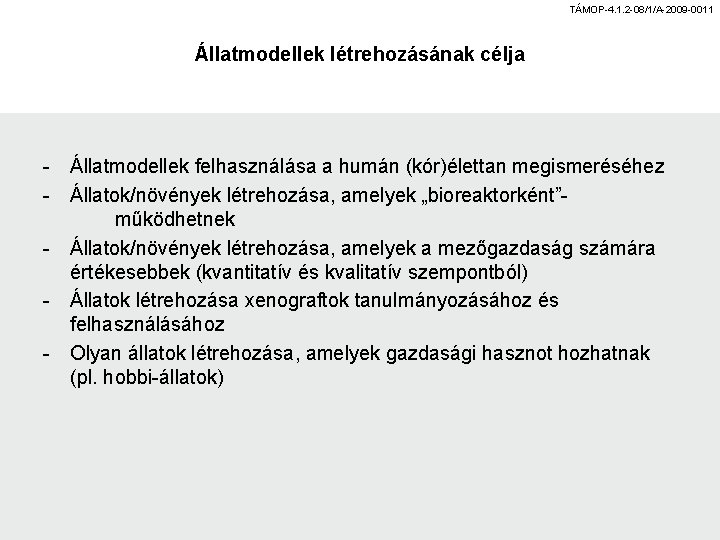 TÁMOP-4.1.2-08/1/A-2009-0011

Állatmodellek létrehozásának célja

- Állatmodellek felhasználása a humán (kór)élettan megismeréséhez
- Állatok/növények létrehozása, amelyek „bioreaktorként”- működhetnek
- Állatok/növények létrehozása, amelyek a mezőgazdaság számára értékesebbek (kvantitatív és kvalitatív szempontból)
- Állatok létrehozása xenograftok tanulmányozásához és felhasználásához
- Olyan állatok létrehozása, amelyek gazdasági hasznot hozhatnak (pl. hobbi-állatok)